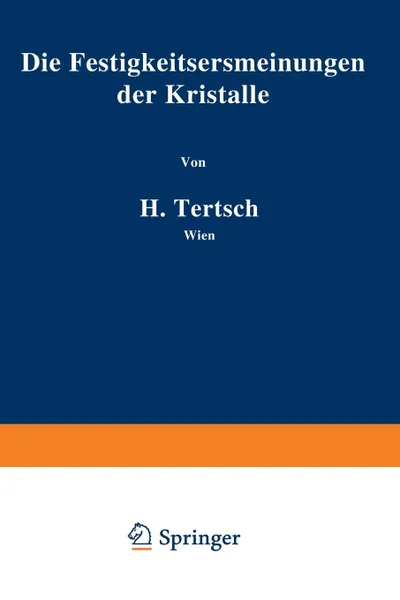 Die Festigkeitsersmeinungen der Kristalle

Von

H. Tertsch
Wien

Springer